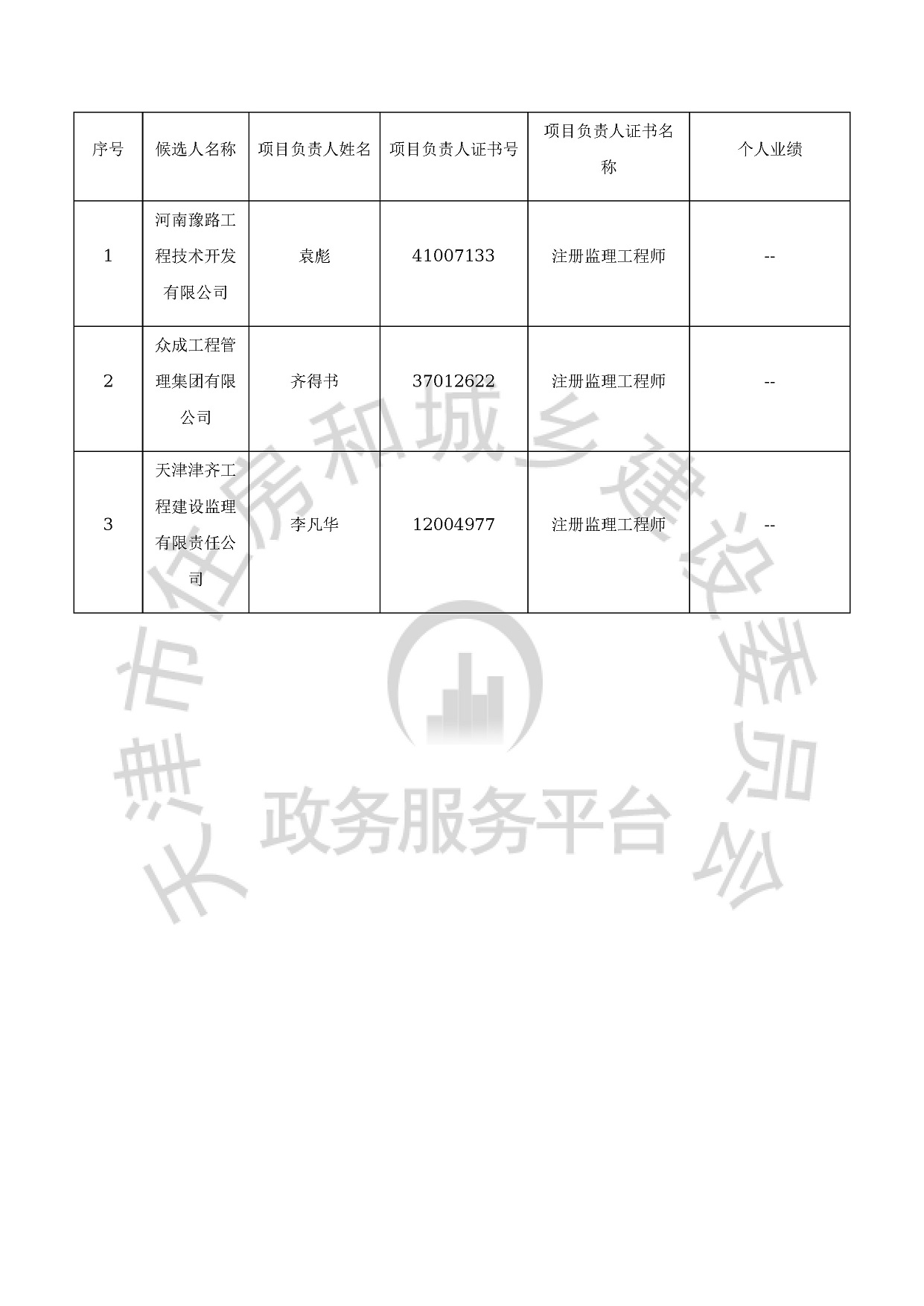 | 序号 | 候选人名称 | 项目负责人姓名 | 项目负责人证书号 | 项目负责人证书名称 | 个人业绩 |
|---|---|---|---|---|---|
| 1 | 河南豫路工程技术开发有限公司 | 袁彪 | 41007133 | 注册监理工程师 | -- |
| 2 | 众成工程管理集团有限公司 | 齐得书 | 37012622 | 注册监理工程师 | -- |
| 3 | 天津津齐工程建设监理有限责任公司 | 李凡华 | 12004977 | 注册监理工程师 | -- |

天津市住房和城乡建设委员会

政务服务平台